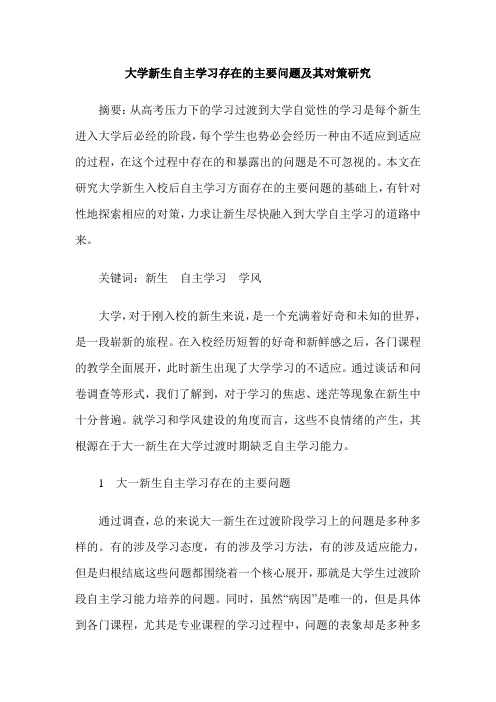 大学新生自主学习存在的主要问题及其对策研究

摘要：从高考压力下的学习过渡到大学自觉性的学习是每个新生进入大学后必经的阶段，每个学生也势必会经历一种由不适应到适应的过程，在这个过程中存在的和暴露出的问题是不可忽视的。本文在研究大学新生入校后自主学习方面存在的主要问题的基础上，有针对性地探索相应的对策，力求让新生尽快融入到大学自主学习的道路中来。

关键词：新生　自主学习　学风

大学，对于刚入校的新生来说，是一个充满着好奇和未知的世界，是一段崭新的旅程。在入校经历短暂的好奇和新鲜感之后，各门课程的教学全面展开，此时新生出现了大学学习的不适应。通过谈话和问卷调查等形式，我们了解到，对于学习的焦虑、迷茫等现象在新生中十分普遍。就学习和学风建设的角度而言，这些不良情绪的产生，其根源在于大一新生在大学过渡时期缺乏自主学习能力。

1　大一新生自主学习存在的主要问题

通过调查，总的来说大一新生在过渡阶段学习上的问题是多种多样的。有的涉及学习态度，有的涉及学习方法，有的涉及适应能力，但是归根结底这些问题都围绕着一个核心展开，那就是大学生过渡阶段自主学习能力培养的问题。同时，虽然“病因”是唯一的，但是具体到各门课程，尤其是专业课程的学习过程中，问题的表象却是多种多